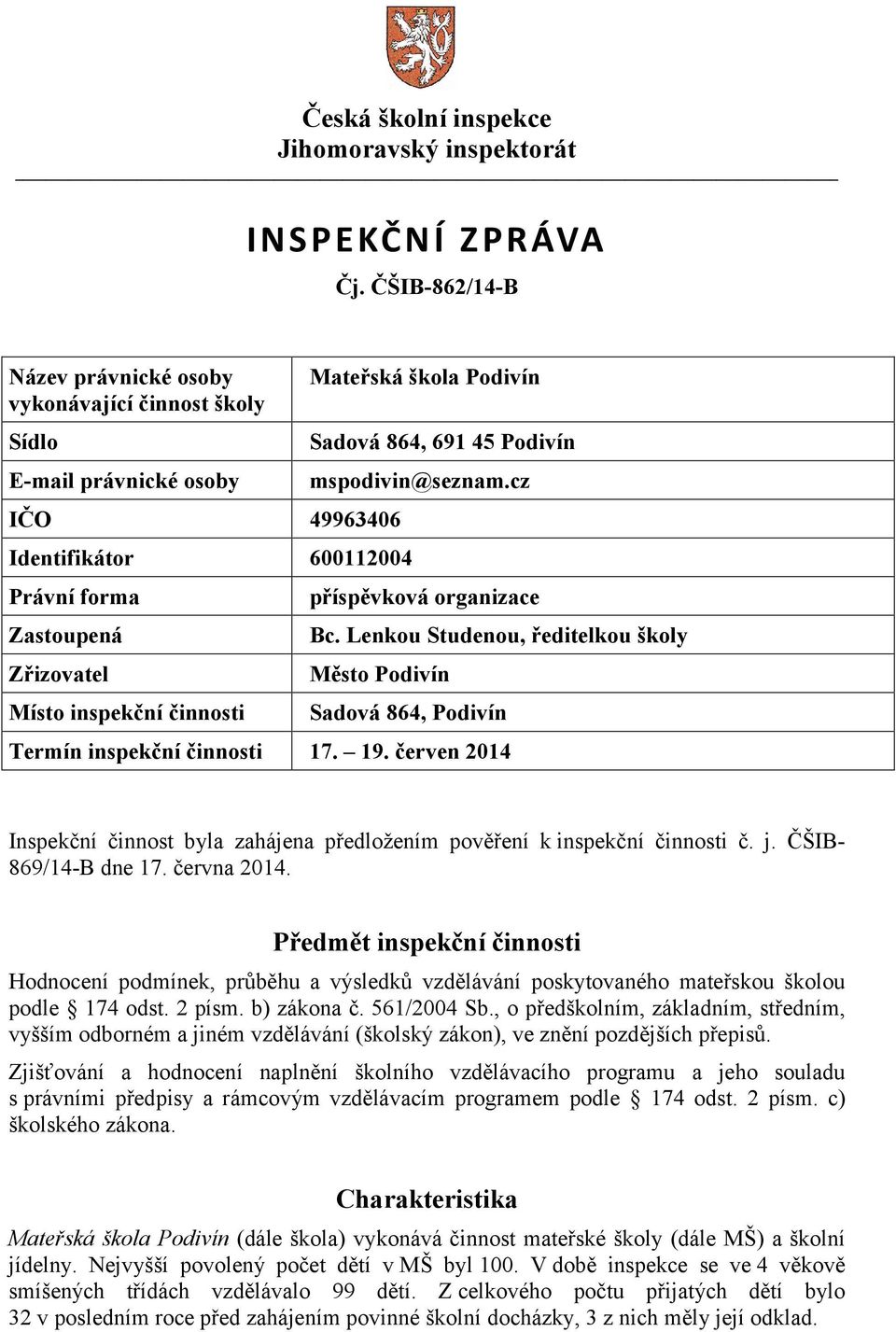 Česká školní inspekce
Jihomoravský inspektorát

INSPEKČNÍ ZPRÁVA
Čj. ČŠIB-862/14-B

| Název právnické osoby vykonávající činnost školy | Mateřská škola Podivín |
|---|---|
| Sídlo | Sadová 864, 691 45 Podivín |
| E-mail právnické osoby | mspodivin@seznam.cz |
| IČO | 49963406 |
| Identifikátor | 600112004 |
| Právní forma | příspěvková organizace |
| Zastoupená | Bc. Lenkou Studenou, ředitelkou školy |
| Zřizovatel | Město Podivín |
| Místo inspekční činnosti | Sadová 864, Podivín |
| Termín inspekční činnosti | 17. – 19. červen 2014 |

Inspekční činnost byla zahájena předložením pověření k inspekční činnosti č. j. ČŠIB-869/14-B dne 17. června 2014.

Předmět inspekční činnosti

Hodnocení podmínek, průběhu a výsledků vzdělávání poskytovaného mateřskou školou podle § 174 odst. 2 písm. b) zákona č. 561/2004 Sb., o předškolním, základním, středním, vyšším odborném a jiném vzdělávání (školský zákon), ve znění pozdějších přepisů.

Zjišťování a hodnocení naplnění školního vzdělávacího programu a jeho souladu s právními předpisy a rámcovým vzdělávacím programem podle § 174 odst. 2 písm. c) školského zákona.

Charakteristika

Mateřská škola Podivín (dále škola) vykonává činnost mateřské školy (dále MŠ) a školní jídelny. Nejvyšší povolený počet dětí v MŠ byl 100. V době inspekce se ve 4 věkově smíšených třídách vzdělávalo 99 dětí. Z celkového počtu přijatých dětí bylo 32 v posledním roce před zahájením povinné školní docházky, 3 z nich měly její odklad.